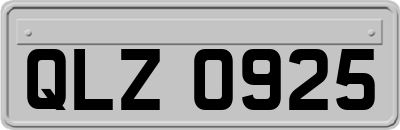 QLZ 0925